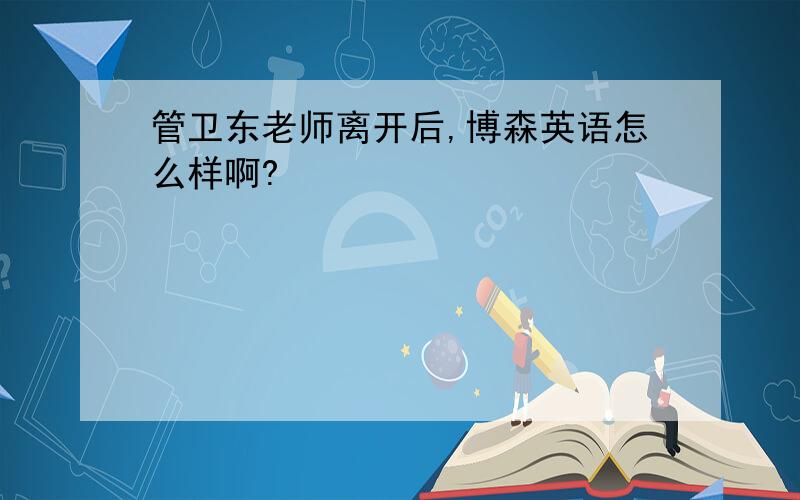 管卫东老师离开后,博森英语怎么样啊?

$CO_2$